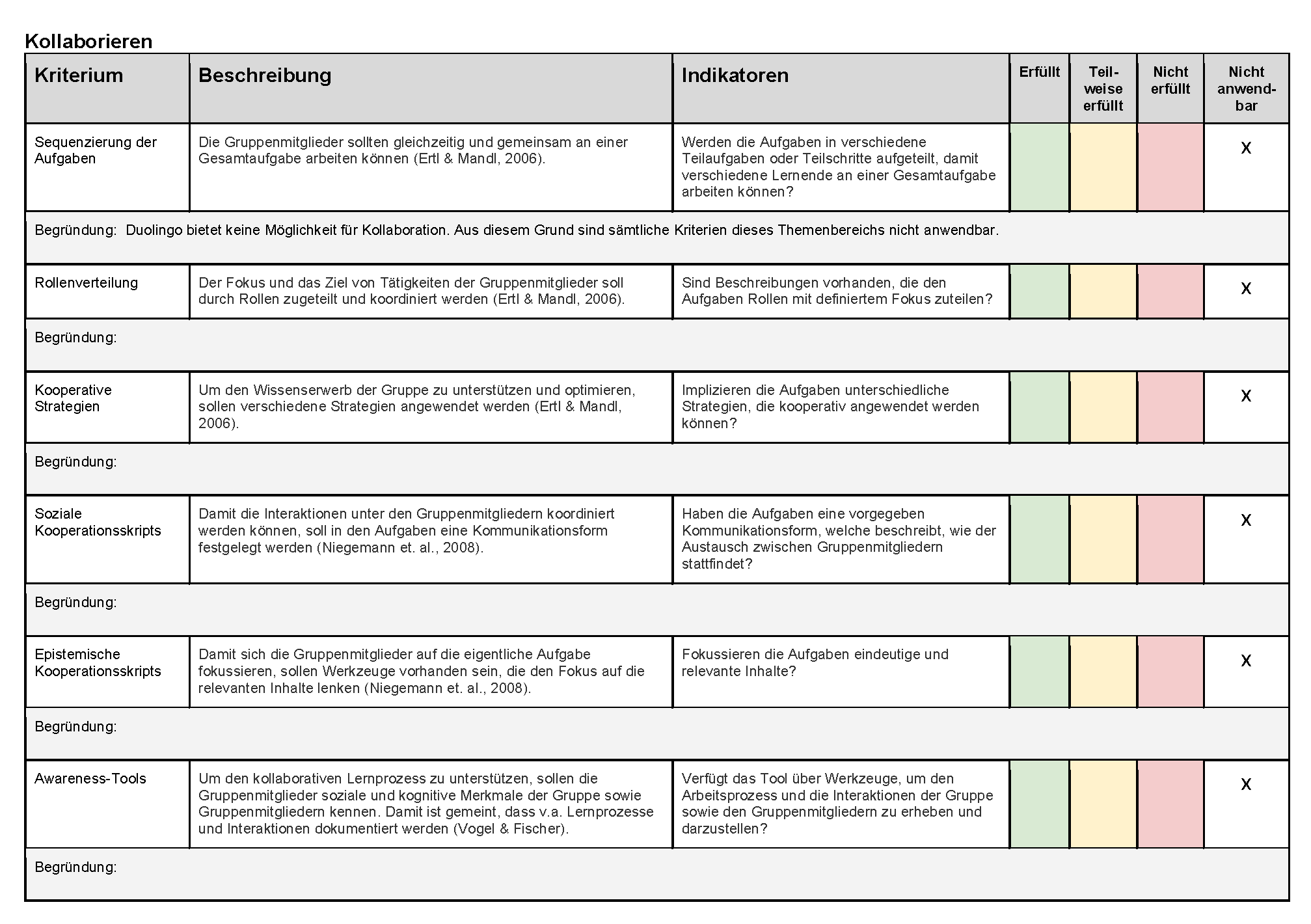 Kollaborieren

| Kriterium | Beschreibung | Indikatoren | Erfüllt | Teilweise erfüllt | Nicht erfüllt | Nicht anwendbar |
|---|---|---|---|---|---|---|
| Sequenzierung der Aufgaben | Die Gruppenmitglieder sollten gleichzeitig und gemeinsam an einer Gesamtaufgabe arbeiten können (Ertl & Mandl, 2006). | Werden die Aufgaben in verschiedene Teilaufgaben oder Teilschritte aufgeteilt, damit verschiedene Lernende an einer Gesamtaufgabe arbeiten können? | | | | X |
| Begründung: Duolingo bietet keine Möglichkeit für Kollaboration. Aus diesem Grund sind sämtliche Kriterien dieses Themenbereichs nicht anwendbar. | | | | | | |
| Rollenverteilung | Der Fokus und das Ziel von Tätigkeiten der Gruppenmitglieder soll durch Rollen zugeteilt und koordiniert werden (Ertl & Mandl, 2006). | Sind Beschreibungen vorhanden, die den Aufgaben Rollen mit definiertem Fokus zuteilen? | | | | X |
| Begründung: | | | | | | |
| Kooperative Strategien | Um den Wissenserwerb der Gruppe zu unterstützen und optimieren, sollen verschiedene Strategien angewendet werden (Ertl & Mandl, 2006). | Implizieren die Aufgaben unterschiedliche Strategien, die kooperativ angewendet werden können? | | | | X |
| Begründung: | | | | | | |
| Soziale Kooperationsskripts | Damit die Interaktionen unter den Gruppenmitgliedern koordiniert werden können, soll in den Aufgaben eine Kommunikationsform festgelegt werden (Niegemann et. al., 2008). | Haben die Aufgaben eine vorgegeben Kommunikationsform, welche beschreibt, wie der Austausch zwischen Gruppenmitgliedern stattfindet? | | | | X |
| Begründung: | | | | | | |
| Epistemische Kooperationsskripts | Damit sich die Gruppenmitglieder auf die eigentliche Aufgabe fokussieren, sollen Werkzeuge vorhanden sein, die den Fokus auf die relevanten Inhalte lenken (Niegemann et. al., 2008). | Fokussieren die Aufgaben eindeutige und relevante Inhalte? | | | | X |
| Begründung: | | | | | | |
| Awareness-Tools | Um den kollaborativen Lernprozess zu unterstützen, sollen die Gruppenmitglieder soziale und kognitive Merkmale der Gruppe sowie Gruppenmitgliedern kennen. Damit ist gemeint, dass v.a. Lernprozesse und Interaktionen dokumentiert werden (Vogel & Fischer). | Verfügt das Tool über Werkzeuge, um den Arbeitsprozess und die Interaktionen der Gruppe sowie den Gruppenmitgliedern zu erheben und darzustellen? | | | | X |
| Begründung: | | | | | | |